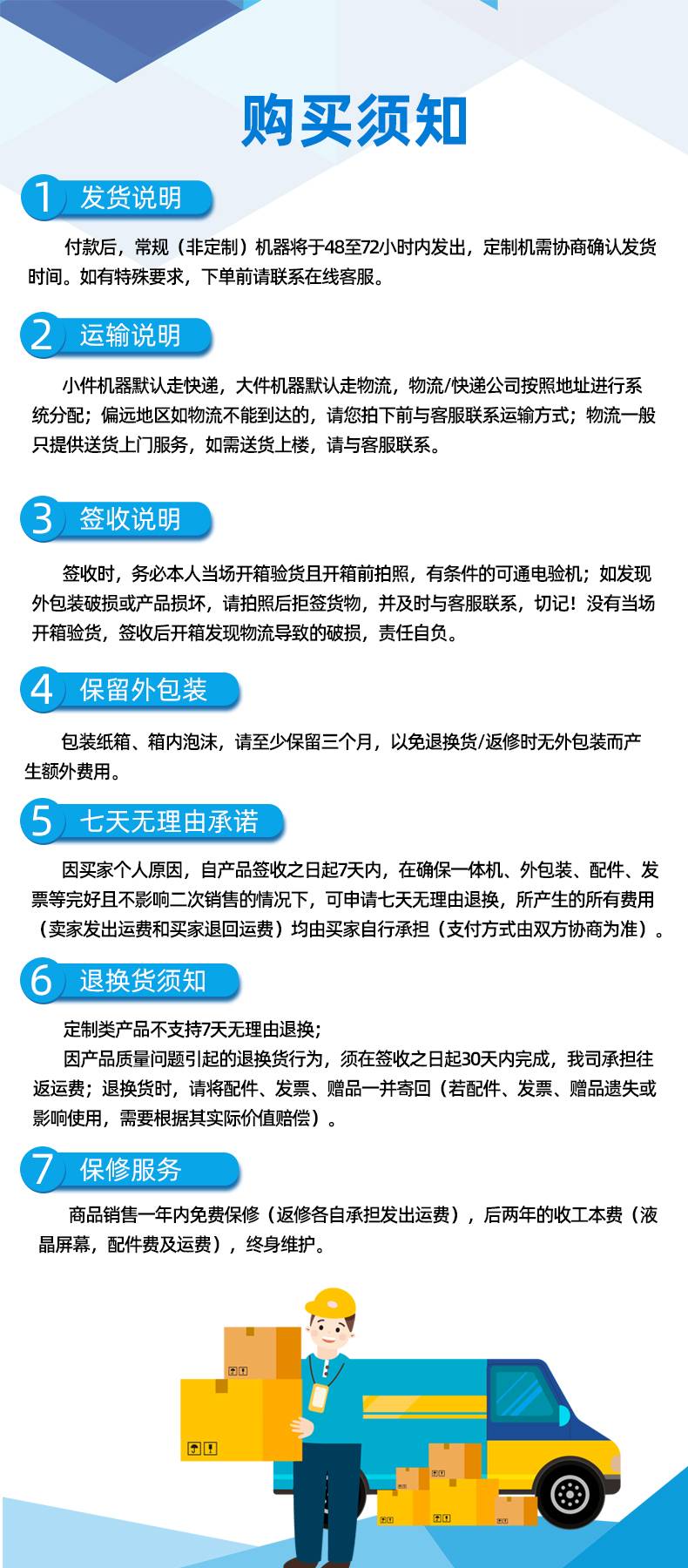 购买须知

1 发货说明

付款后，常规（非定制）机器将于48至72小时内发出，定制机需协商确认发货时间。如有特殊要求，下单前请联系在线客服。

2 运输说明

小件机器默认走快递，大件机器默认走物流，物流/快递公司按照地址进行系统分配；偏远地区如物流不能到达的，请您拍下前与客服联系运输方式；物流一般只提供送货上门服务，如需送货上楼，请与客服联系。

3 签收说明

签收时，务必本人当场开箱验货且开箱前拍照，有条件的可通电验机；如发现外包装破损或产品损坏，请拍照后拒签货物，并及时与客服联系，切记！没有当场开箱验货，签收后开箱发现物流导致的破损，责任自负。

4 保留外包装

包装纸箱、箱内泡沫，请至少保留三个月，以免退换货/返修时无外包装而产生额外费用。

5 七天无理由承诺

因买家个人原因，自产品签收之日起7天内，在确保一体机、外包装、配件、发票等完好且不影响二次销售的情况下，可申请七天无理由退换，所产生的所有费用（卖家发出运费和买家退回运费）均由买家自行承担（支付方式由双方协商为准）。

6 退换货须知

定制类产品不支持7天无理由退换；

因产品质量问题引起的退换货行为，须在签收之日起30天内完成，我司承担往返运费；退换货时，请将配件、发票、赠品一并寄回（若配件、发票、赠品遗失或影响使用，需要根据其实际价值赔偿）。

7 保修服务

商品销售一年内免费保修（返修各自承担发出运费），后两年的收工本费（液晶屏幕，配件费及运费），终身维护。